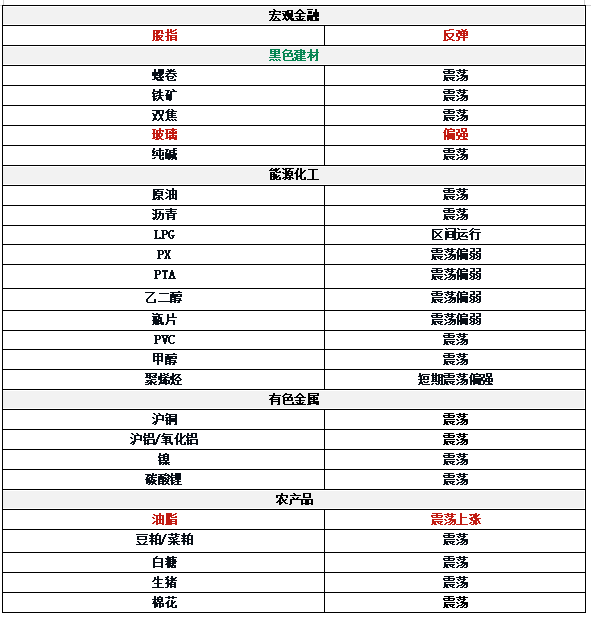 | 宏观金融 | |
|---|---|
| 股指 | 反弹 |
| 黑色建材 | |
| 螺卷 | 震荡 |
| 铁矿 | 震荡 |
| 双焦 | 震荡 |
| 玻璃 | 偏强 |
| 纯碱 | 震荡 |
| 能源化工 | |
| 原油 | 震荡 |
| 沥青 | 震荡 |
| LPG | 区间运行 |
| PX | 震荡偏弱 |
| PTA | 震荡偏弱 |
| 乙二醇 | 震荡偏弱 |
| 瓶片 | 震荡偏弱 |
| PVC | 震荡 |
| 甲醇 | 震荡 |
| 聚烯烃 | 短期震荡偏强 |
| 有色金属 | |
| 沪铜 | 震荡 |
| 沪铝/氧化铝 | 震荡 |
| 镍 | 震荡 |
| 碳酸锂 | 震荡 |
| 农产品 | |
| 油脂 | 震荡上涨 |
| 豆粕/菜粕 | 震荡 |
| 白糖 | 震荡 |
| 生猪 | 震荡 |
| 棉花 | 震荡 |